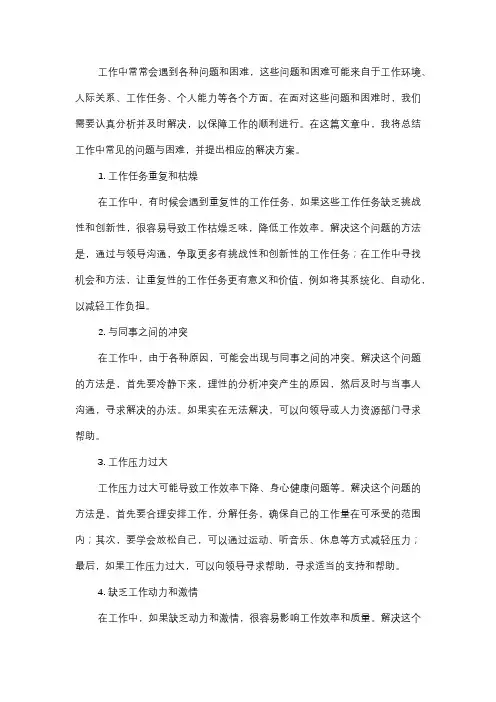 工作中常常会遇到各种问题和困难，这些问题和困难可能来自于工作环境、人际关系、工作任务、个人能力等各个方面。在面对这些问题和困难时，我们需要认真分析并及时解决，以保障工作的顺利进行。在这篇文章中，我将总结工作中常见的问题与困难，并提出相应的解决方案。

1. 工作任务重复和枯燥

在工作中，有时候会遇到重复性的工作任务，如果这些工作任务缺乏挑战性和创新性，很容易导致工作枯燥乏味，降低工作效率。解决这个问题的方法是，通过与领导沟通，争取更多有挑战性和创新性的工作任务；在工作中寻找机会和方法，让重复性的工作任务更有意义和价值，例如将其系统化、自动化，以减轻工作负担。

2. 与同事之间的冲突

在工作中，由于各种原因，可能会出现与同事之间的冲突。解决这个问题的方法是，首先要冷静下来，理性的分析冲突产生的原因，然后及时与当事人沟通，寻求解决的办法。如果实在无法解决，可以向领导或人力资源部门寻求帮助。

3. 工作压力过大

工作压力过大可能导致工作效率下降、身心健康问题等。解决这个问题的方法是，首先要合理安排工作，分解任务，确保自己的工作量在可承受的范围内；其次，要学会放松自己，可以通过运动、听音乐、休息等方式减轻压力；最后，如果工作压力过大，可以向领导寻求帮助，寻求适当的支持和帮助。

4. 缺乏工作动力和激情

在工作中，如果缺乏动力和激情，很容易影响工作效率和质量。解决这个